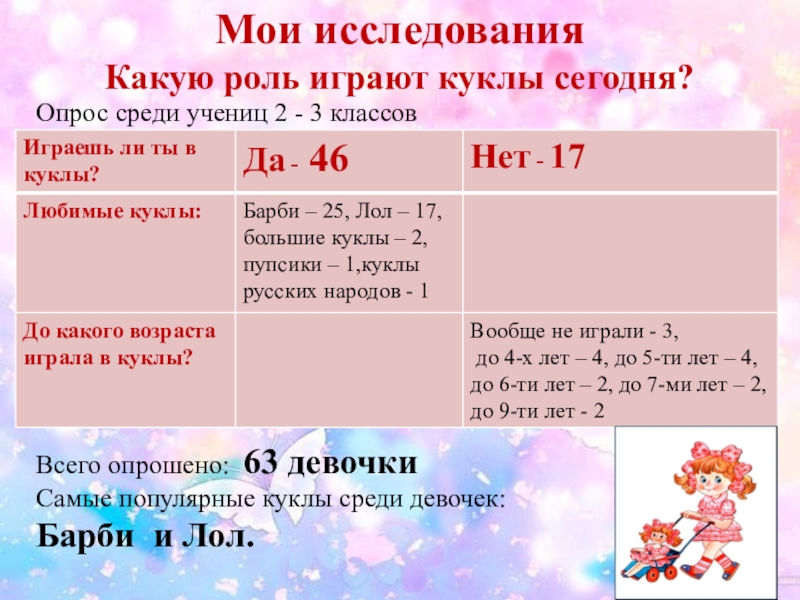 Мои исследования

Какую роль играют куклы сегодня?

Опрос среди учениц 2 - 3 классов

| Играешь ли ты в куклы? | Да - 46 | Нет - 17 |
|---|---|---|
| Любимые куклы: | Барби – 25, Лол – 17, большие куклы – 2, пупсики – 1,куклы русских народов - 1 | |
| До какого возраста играла в куклы? | | Вообще не играли - 3, до 4-х лет – 4, до 5-ти лет – 4, до 6-ти лет – 2, до 7-ми лет – 2, до 9-ти лет - 2 |

Всего опрошено: 63 девочки

Самые популярные куклы среди девочек:

Барби и Лол.